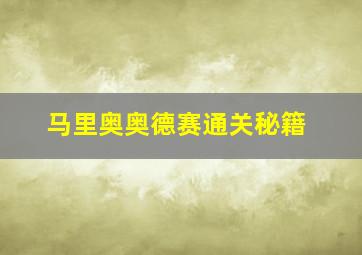 马里奥奥德赛通关秘籍